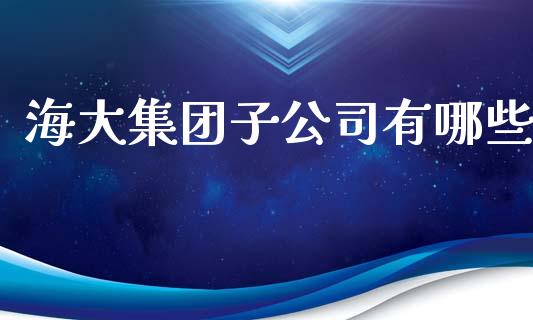 海大集团子公司有哪些